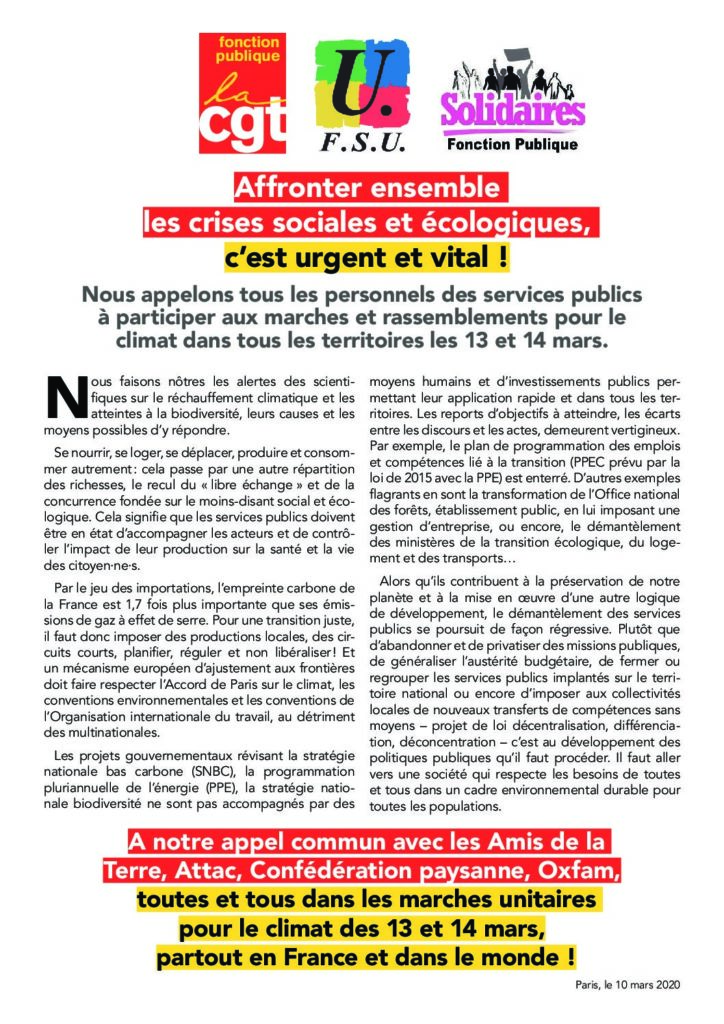 fonction publique
la cgt

U.
F.S.U.

Solidaires
Fonction Publique

Affronter ensemble
les crises sociales et écologiques,
c'est urgent et vital !

Nous appelons tous les personnels des services publics à participer aux marches et rassemblements pour le climat dans tous les territoires les 13 et 14 mars.

Nous faisons nôtres les alertes des scientifiques sur le réchauffement climatique et les atteintes à la biodiversité, leurs causes et les moyens possibles d'y répondre.

Se nourrir, se loger, se déplacer, produire et consommer autrement : cela passe par une autre répartition des richesses, le recul du « libre échange » et de la concurrence fondée sur le moins-disant social et écologique. Cela signifie que les services publics doivent être en état d'accompagner les acteurs et de contrôler l'impact de leur production sur la santé et la vie des citoyen·ne·s.

Par le jeu des importations, l'empreinte carbone de la France est 1,7 fois plus importante que ses émissions de gaz à effet de serre. Pour une transition juste, il faut donc imposer des productions locales, des circuits courts, planifier, réguler et non libéraliser ! Et un mécanisme européen d'ajustement aux frontières doit faire respecter l'Accord de Paris sur le climat, les conventions environnementales et les conventions de l'Organisation internationale du travail, au détriment des multinationales.

Les projets gouvernementaux révisant la stratégie nationale bas carbone (SNBC), la programmation pluriannuelle de l'énergie (PPE), la stratégie nationale biodiversité ne sont pas accompagnés par des moyens humains et d'investissements publics permettant leur application rapide et dans tous les territoires. Les reports d'objectifs à atteindre, les écarts entre les discours et les actes, demeurent vertigineux. Par exemple, le plan de programmation des emplois et compétences lié à la transition (PPEC prévu par la loi de 2015 avec la PPE) est enterré. D'autres exemples flagrants en sont la transformation de l'Office national des forêts, établissement public, en lui imposant une gestion d'entreprise, ou encore, le démantèlement des ministères de la transition écologique, du logement et des transports…

Alors qu'ils contribuent à la préservation de notre planète et à la mise en œuvre d'une autre logique de développement, le démantèlement des services publics se poursuit de façon régressive. Plutôt que d'abandonner et de privatiser des missions publiques, de généraliser l'austérité budgétaire, de fermer ou regrouper les services publics implantés sur le territoire national ou encore d'imposer aux collectivités locales de nouveaux transferts de compétences sans moyens – projet de loi décentralisation, différenciation, déconcentration – c'est au développement des politiques publiques qu'il faut procéder. Il faut aller vers une société qui respecte les besoins de toutes et tous dans un cadre environnemental durable pour toutes les populations.

A notre appel commun avec les Amis de la Terre, Attac, Confédération paysanne, Oxfam,
toutes et tous dans les marches unitaires pour le climat des 13 et 14 mars,
partout en France et dans le monde !

Paris, le 10 mars 2020